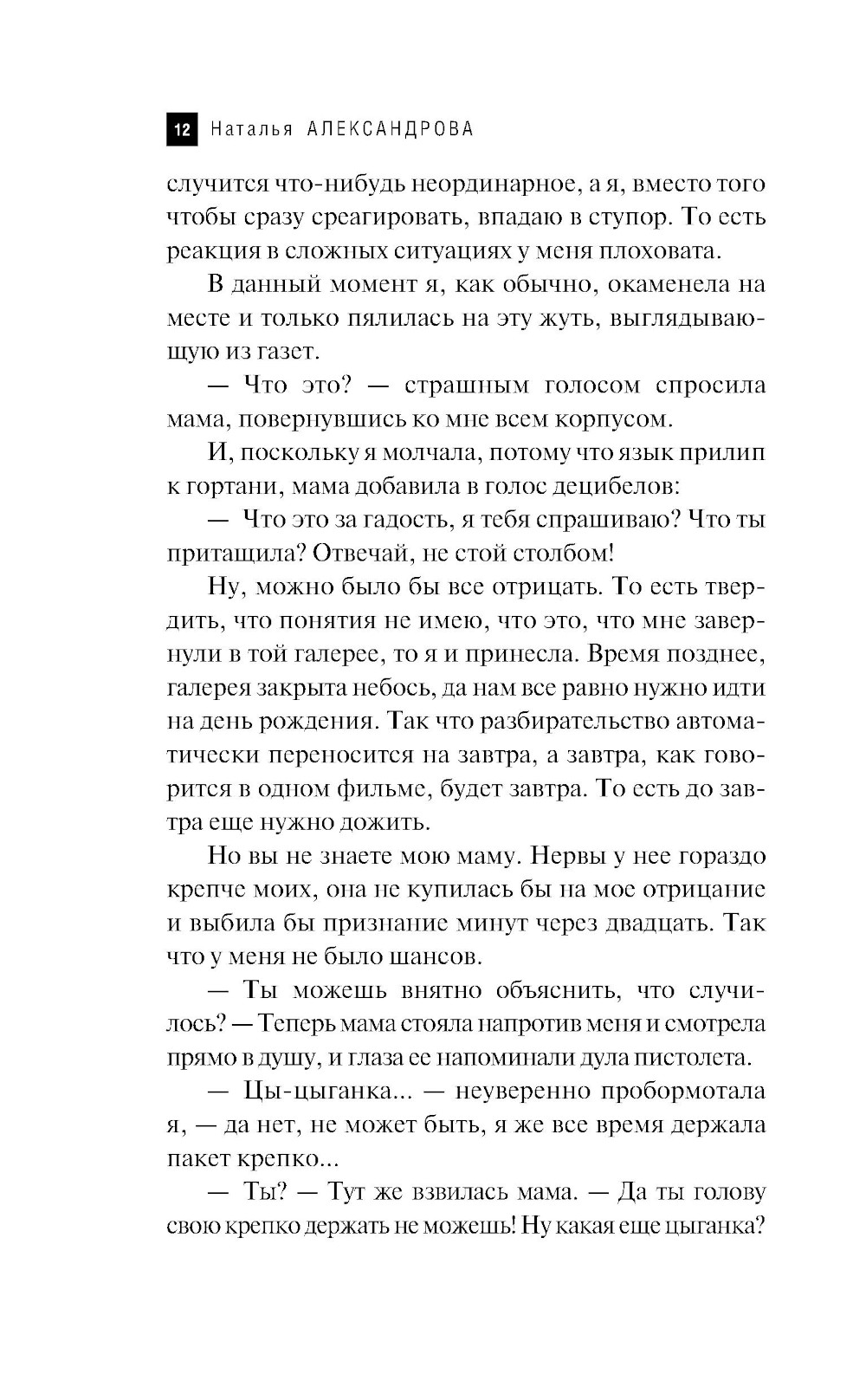 12 Наталья АЛЕКСАНДРОВА

случится что-нибудь неординарное, а я, вместо того чтобы сразу среагировать, впадаю в ступор. То есть реакция в сложных ситуациях у меня плоховата.

В данный момент я, как обычно, окаменела на месте и только пялилась на эту жуть, выглядывающую из газет.

— Что это? — страшным голосом спросила мама, повернувшись ко мне всем корпусом.

И, поскольку я молчала, потому что язык прилип к гортани, мама добавила в голос децибелов:

— Что это за гадость, я тебя спрашиваю? Что ты притащила? Отвечай, не стой столбом!

Ну, можно было бы все отрицать. То есть твердить, что понятия не имею, что это, что мне завернули в той галерее, то я и принесла. Время позднее, галерея закрыта небось, да нам все равно нужно идти на день рождения. Так что разбирательство автоматически переносится на завтра, а завтра, как говорится в одном фильме, будет завтра. То есть до завтра еще нужно дожить.

Но вы не знаете мою маму. Нервы у нее гораздо крепче моих, она не купилась бы на мое отрицание и выбила бы признание минут через двадцать. Так что у меня не было шансов.

— Ты можешь внятно объяснить, что случилось? — Теперь мама стояла напротив меня и смотрела прямо в душу, и глаза ее напоминали дула пистолета.

— Цы-цыганка... — неуверенно пробормотала я, — да нет, не может быть, я же все время держала пакет крепко...

— Ты? — Тут же взвилась мама. — Да ты голову свою крепко держать не можешь! Ну какая еще цыганка?